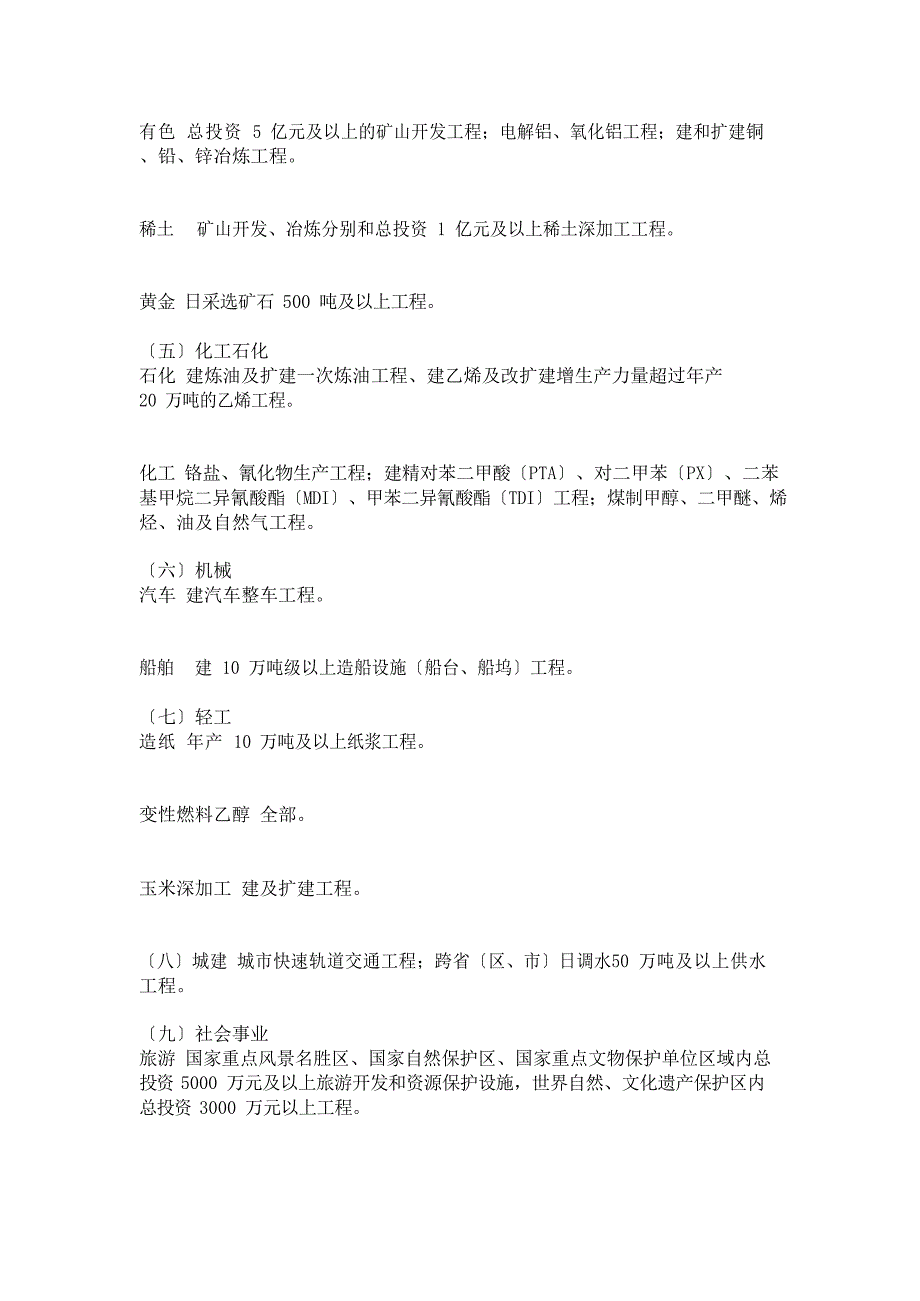 有色 总投资 5 亿元及以上的矿山开发工程；电解铝、氧化铝工程；建和扩建铜、铅、锌冶炼工程。

稀土 矿山开发、冶炼分别和总投资 1 亿元及以上稀土深加工工程。

黄金 日采选矿石 500 吨及以上工程。

〔五〕化工石化
石化 建炼油及扩建一次炼油工程、建乙烯及改扩建增生产力量超过年产 20 万吨的乙烯工程。

化工 铬盐、氰化物生产工程；建精对苯二甲酸〔PTA〕、对二甲苯〔PX〕、二苯基甲烷二异氰酸酯〔MDI〕、甲苯二异氰酸酯〔TDI〕工程；煤制甲醇、二甲醚、烯烃、油及自然气工程。

〔六〕机械
汽车 建汽车整车工程。

船舶 建 10 万吨级以上造船设施〔船台、船坞〕工程。

〔七〕轻工
造纸 年产 10 万吨及以上纸浆工程。

变性燃料乙醇 全部。

玉米深加工 建及扩建工程。

〔八〕城建 城市快速轨道交通工程；跨省〔区、市〕日调水50 万吨及以上供水工程。

〔九〕社会事业
旅游 国家重点风景名胜区、国家自然保护区、国家重点文物保护单位区域内总投资 5000 万元及以上旅游开发和资源保护设施，世界自然、文化遗产保护区内总投资 3000 万元以上工程。